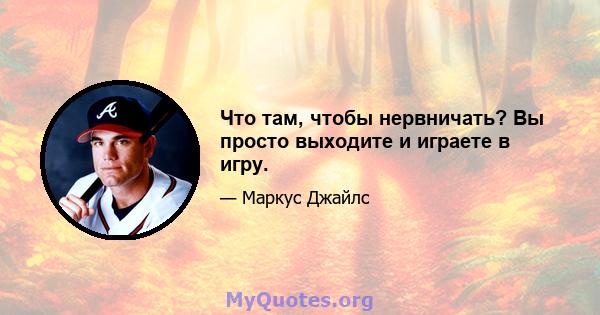 A

Что там, чтобы нервничать? Вы просто выходите и играете в игру.

— Маркус Джайлс

MyQuotes.org